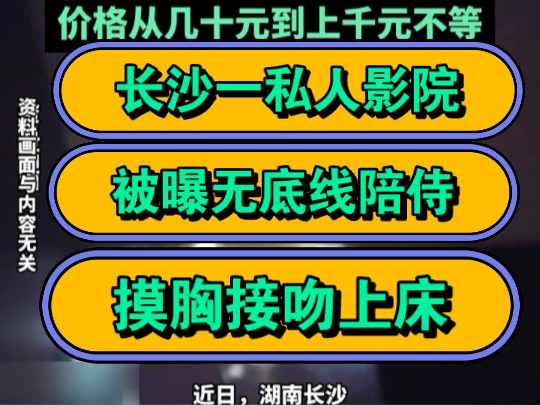 价格从几十元到上千元不等

资料画面与内容无关

长沙一私人影院

被曝无底线陪侍

摸胸接吻上床

近日，湖南长沙